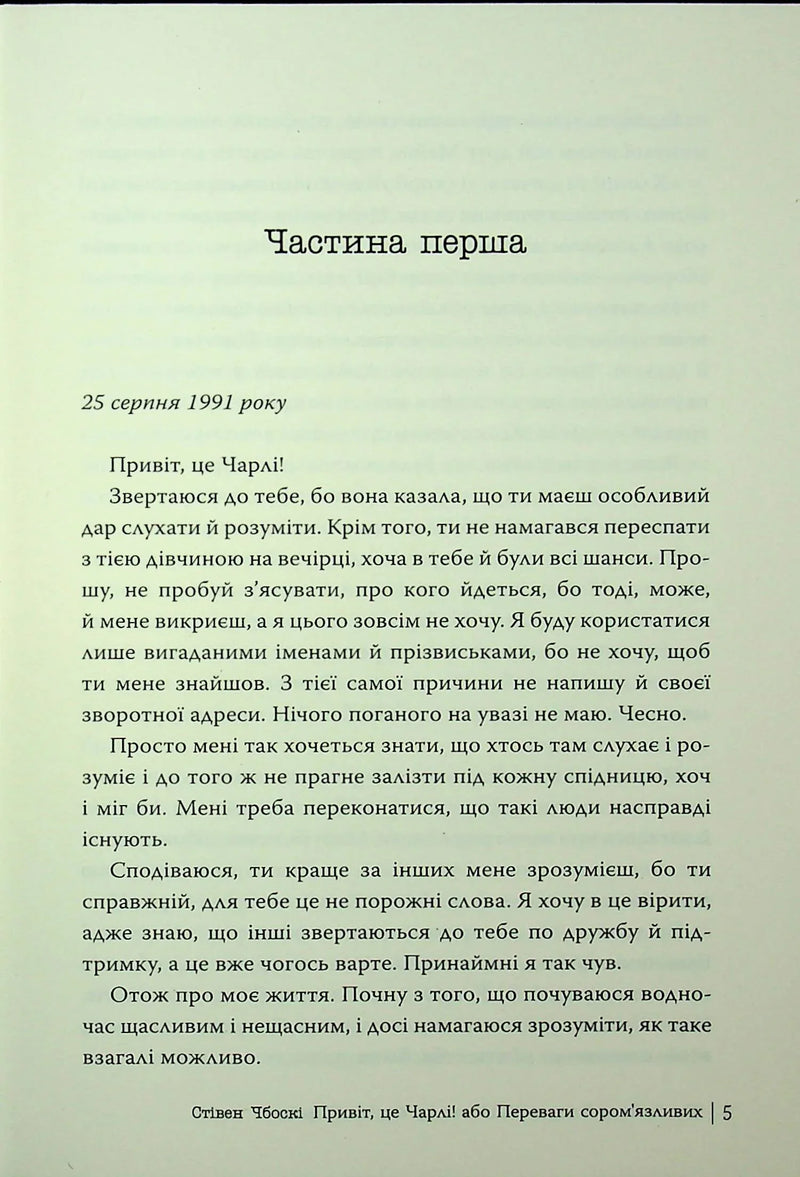 Частина перша

25 серпня 1991 року

Привіт, це Чарлі!

Звертаюся до тебе, бо вона казала, що ти маєш особливий дар слухати й розуміти. Крім того, ти не намагався переспати з тією дівчиною на вечірці, хоча в тебе й були всі шанси. Прошу, не пробуй з'ясувати, про кого йдеться, бо тоді, може, й мене викриєш, а я цього зовсім не хочу. Я буду користатися лише вигаданими іменами й прізвиськами, бо не хочу, щоб ти мене знайшов. З тієї самої причини не напишу й своєї зворотної адреси. Нічого поганого на увазі не маю. Чесно.

Просто мені так хочеться знати, що хтось там слухає і розуміє і до того ж не прагне залізти під кожну спідницю, хоч і міг би. Мені треба переконатися, що такі люди насправді існують.

Сподіваюся, ти краще за інших мене зрозумієш, бо ти справжній, для тебе це не порожні слова. Я хочу в це вірити, адже знаю, що інші звертаються до тебе по дружбу й підтримку, а це вже чогось варте. Принаймні я так чув.

Отож про моє життя. Почну з того, що почуваюся водночас щасливим і нещасним, і досі намагаюся зрозуміти, як таке взагалі можливо.

Стівен Чбоскі Привіт, це Чарлі! або Переваги сором'язливих | 5